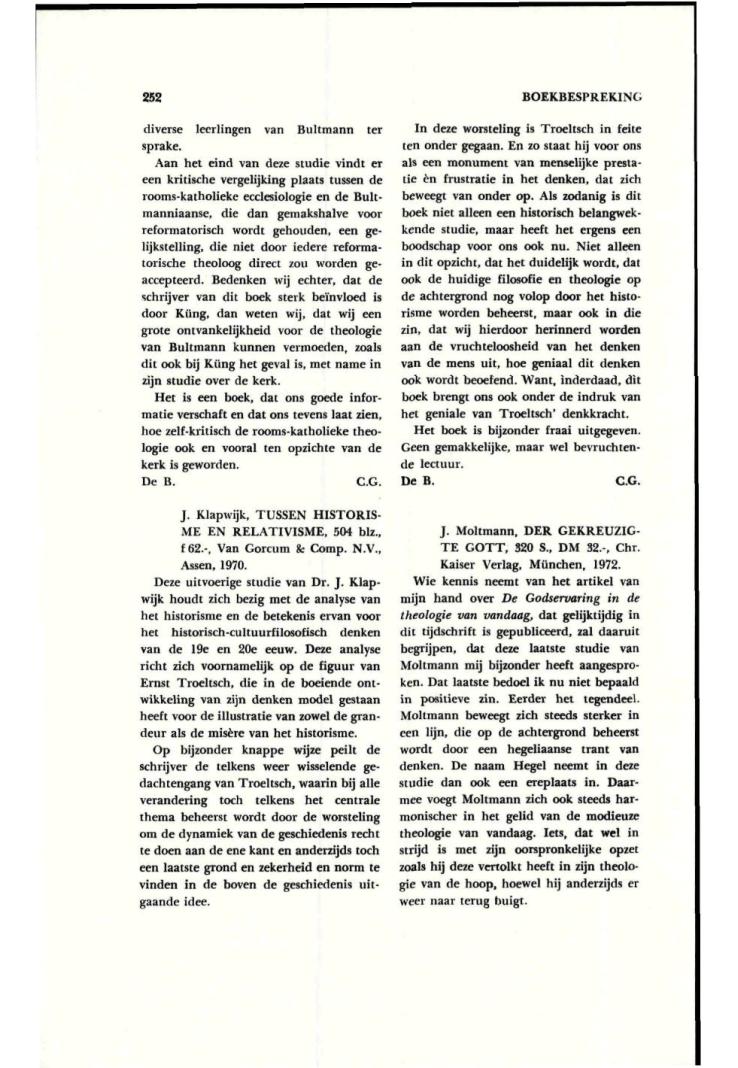 252

BOEKBESPREKING

diverse leerlingen van Bultmann ter sprake.

Aan het eind van deze studie vindt er een kritische vergelijking plaats tussen de rooms-katholieke ecclesiologie en de Bultmanniaanse, die dan gemakshalve voor reformatorisch wordt gehouden, een gelijkstelling, die niet door iedere reformatorische theoloog direct zou worden geaccepteerd. Bedenken wij echter, dat de schrijver van dit boek sterk beïnvloed is door Küng, dan weten wij, dat wij een grote ontvankelijkheid voor de theologie van Bultmann kunnen vermoeden, zoals dit ook bij Küng het geval is, met name in zijn studie over de kerk.

Het is een boek, dat ons goede informatie verschaft en dat ons tevens laat zien, hoe zelf-kritisch de rooms-katholieke theologie ook en vooral ten opzichte van de kerk is geworden.

De B. C.G.

J. Klapwijk, TUSSEN HISTORISME EN RELATIVISME, 504 blz., f 62.-, Van Gorcum & Comp. N.V., Assen, 1970.

Deze uitvoerige studie van Dr. J. Klapwijk houdt zich bezig met de analyse van het historisme en de betekenis ervan voor het historisch-cultuurfilosofisch denken van de 19e en 20e eeuw. Deze analyse richt zich voornamelijk op de figuur van Ernst Troeltsch, die in de boeiende ontwikkeling van zijn denken model gestaan heeft voor de illustratie van zowel de grandeur als de misère van het historisme.

Op bijzonder knappe wijze peilt de schrijver de telkens weer wisselende gedachtengang van Troeltsch, waarin bij alle verandering toch telkens het centrale thema beheerst wordt door de worsteling om de dynamiek van de geschiedenis recht te doen aan de ene kant en anderzijds toch een laatste grond en zekerheid en norm te vinden in de boven de geschiedenis uitgaande idee.

In deze worsteling is Troeltsch in feite ten onder gegaan. En zo staat hij voor ons als een monument van menselijke prestatie èn frustratie in het denken, dat zich beweegt van onder op. Als zodanig is dit boek niet alleen een historisch belangwekkende studie, maar heeft het ergens een boodschap voor ons ook nu. Niet alleen in dit opzicht, dat het duidelijk wordt, dat ook de huidige filosofie en theologie op de achtergrond nog volop door het historisme worden beheerst, maar ook in die zin, dat wij hierdoor herinnerd worden aan de vruchteloosheid van het denken van de mens uit, hoe geniaal dit denken ook wordt beoefend. Want, inderdaad, dit boek brengt ons ook onder de indruk van het geniale van Troeltsch' denkkracht.

Het boek is bijzonder fraai uitgegeven. Geen gemakkelijke, maar wel bevruchtende lectuur.

De B. C.G.

J. Moltmann, DER GEKREUZIGTE GOTT, 320 S., DM 32.-, Chr. Kaiser Verlag, München, 1972.

Wie kennis neemt van het artikel van mijn hand over De Godservaring in de theologie van vandaag, dat gelijktijdig in dit tijdschrift is gepubliceerd, zal daaruit begrijpen, dat deze laatste studie van Moltmann mij bijzonder heeft aangesproken. Dat laatste bedoel ik nu niet bepaald in positieve zin. Eerder het tegendeel. Moltmann beweegt zich steeds sterker in een lijn, die op de achtergrond beheerst wordt door een hegeliaanse trant van denken. De naam Hegel neemt in deze studie dan ook een ereplaats in. Daarmee voegt Moltmann zich ook steeds harmonischer in het gelid van de modieuze theologie van vandaag. Iets, dat wel in strijd is met zijn oorspronkelijke opzet zoals hij deze vertolkt heeft in zijn theologie van de hoop, hoewel hij anderzijds er weer naar terug buigt.